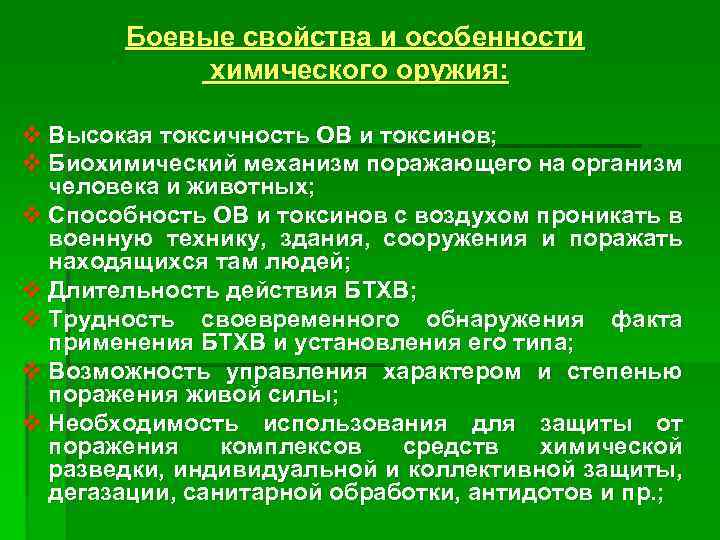 Боевые свойства и особенности химического оружия:

❖ Высокая токсичность ОВ и токсинов;
❖ Биохимический механизм поражающего на организм человека и животных;
❖ Способность ОВ и токсинов с воздухом проникать в военную технику, здания, сооружения и поражать находящихся там людей;
❖ Длительность действия БТХВ;
❖ Трудность своевременного обнаружения факта применения БТХВ и установления его типа;
❖ Возможность управления характером и степенью поражения живой силы;
❖ Необходимость использования для защиты от поражения комплексов средств химической разведки, индивидуальной и коллективной защиты, дегазации, санитарной обработки, антидотов и пр.;